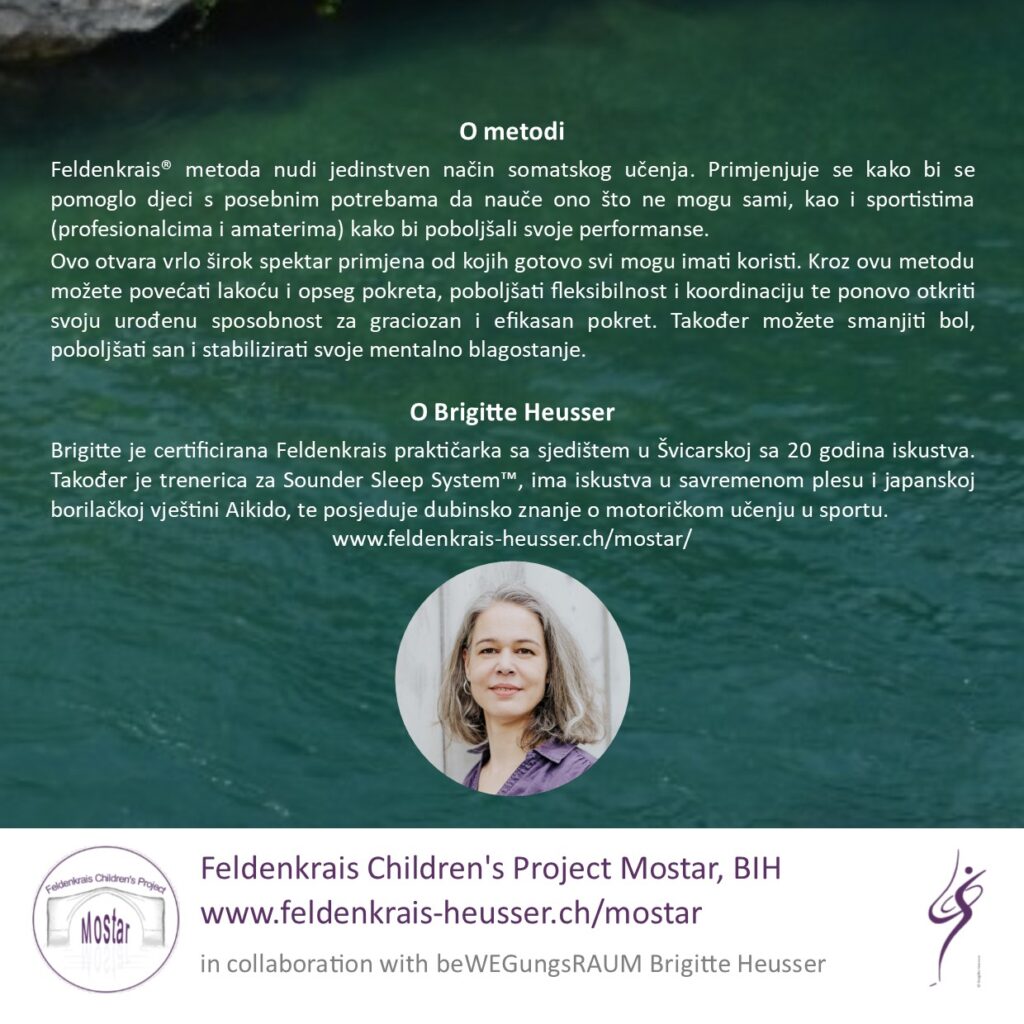 O metodi

Feldenkrais® metoda nudi jedinstven način somatskog učenja. Primjenjuje se kako bi se pomoglo djeci s posebnim potrebama da nauče ono što ne mogu sami, kao i sportistima (profesionalcima i amaterima) kako bi poboljšali svoje performanse.

Ovo otvara vrlo širok spektar primjena od kojih gotovo svi mogu imati koristi. Kroz ovu metodu možete povećati lakoću i opseg pokreta, poboljšati fleksibilnost i koordinaciju te ponovo otkriti svoju urođenu sposobnost za graciozan i efikasan pokret. Također možete smanjiti bol, poboljšati san i stabilizirati svoje mentalno blagostanje.

O Brigitte Heusser

Brigitte je certificirana Feldenkrais praktičarka sa sjedištem u Švicarskoj sa 20 godina iskustva. Također je trenerica za Sounder Sleep System™, ima iskustva u savremenom plesu i japanskoj borilačkoj vještini Aikido, te posjeduje dubinsko znanje o motoričkom učenju u sportu.

www.feldenkrais-heusser.ch/mostar/

Feldenkrais Children's Project
Mostar

Feldenkrais Children's Project Mostar, BIH
www.feldenkrais-heusser.ch/mostar
in collaboration with beWEGungsRAUM Brigitte Heusser